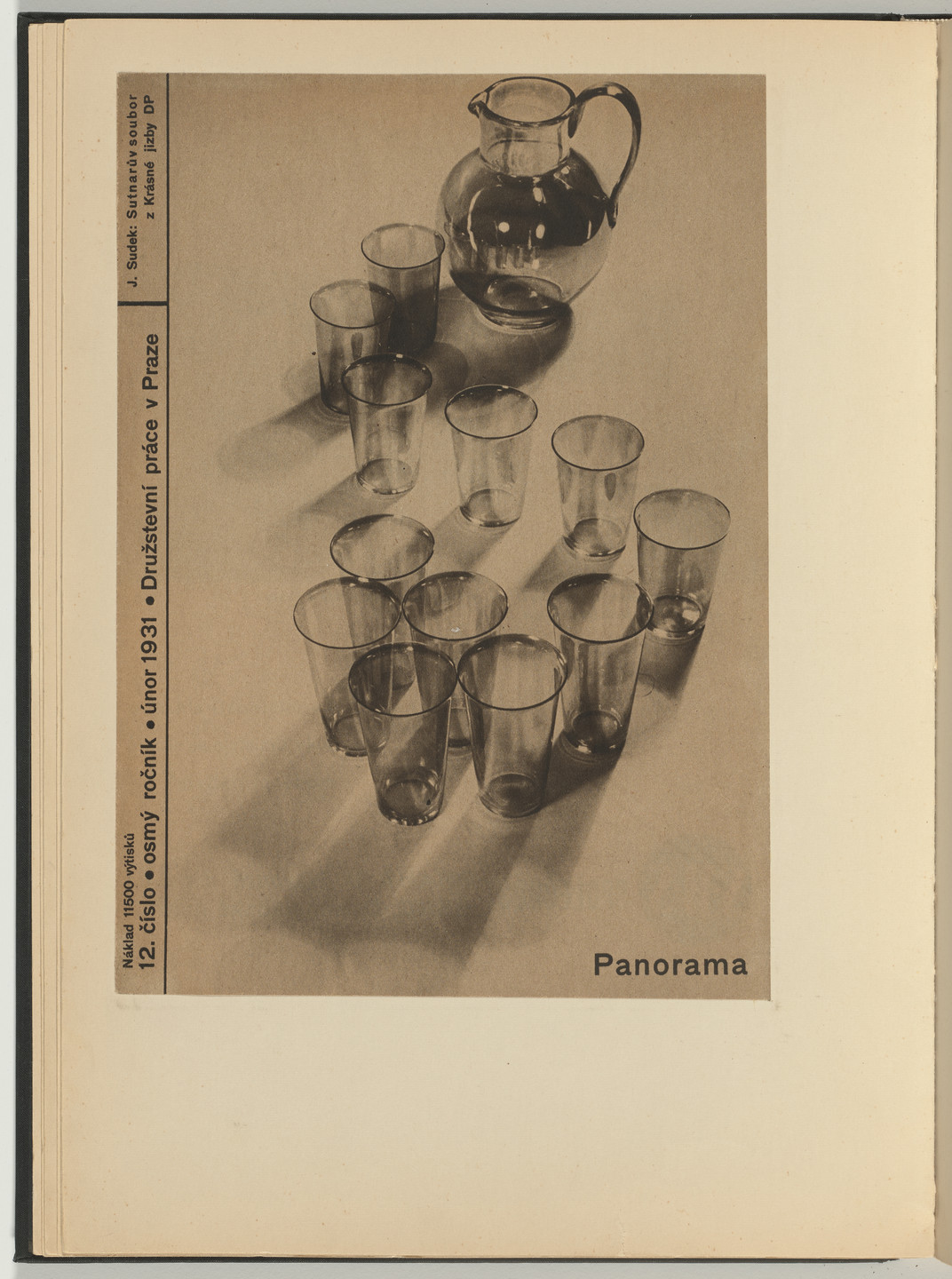 Náklad 11500 výtisků
12. číslo • osmý ročník • únor 1931 • Družstevní práce v Praze

J. Sudek: Sutnarův soubor z Krásné jizby DP

Panorama